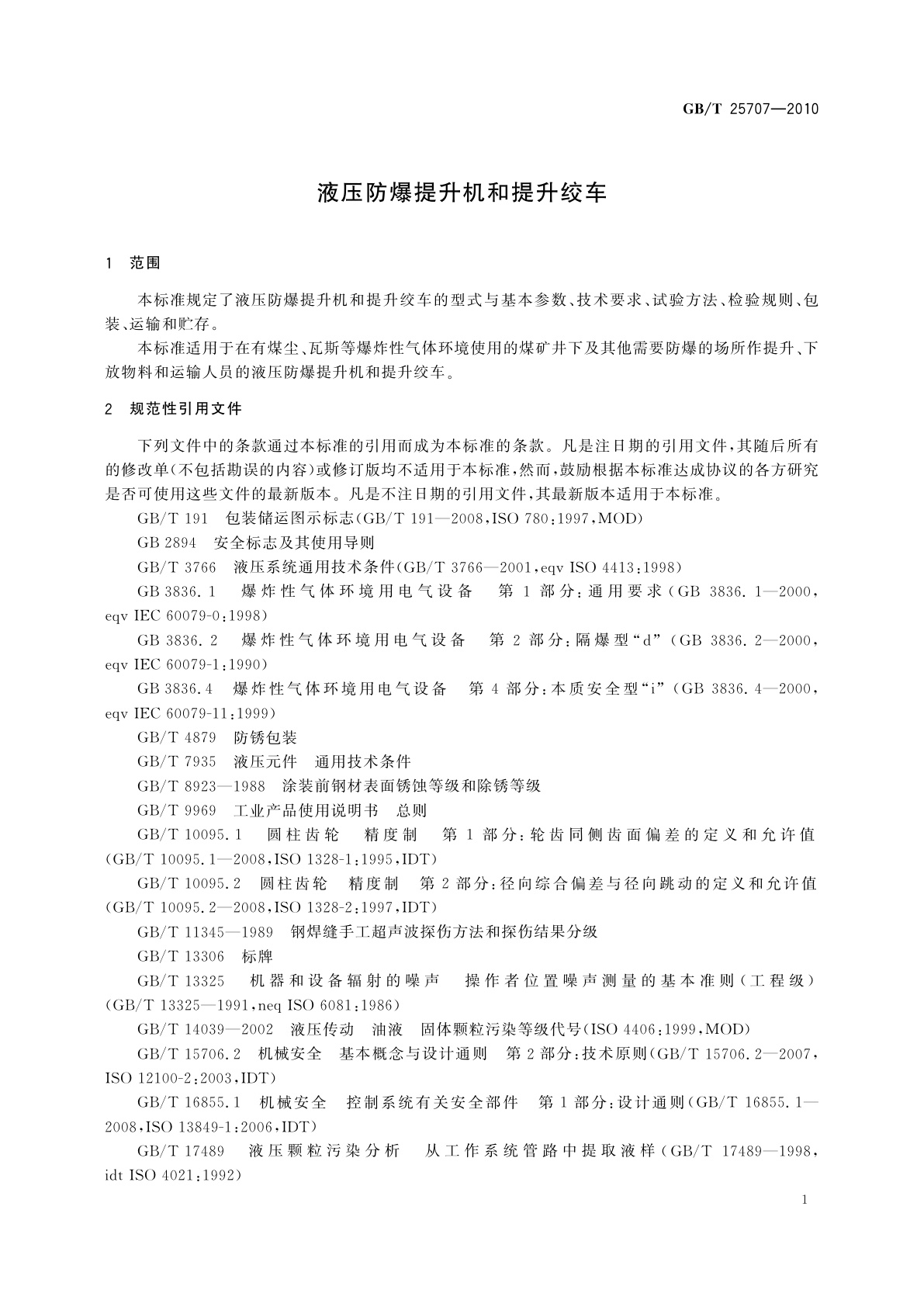 GB/T 25707—2010

液压防爆提升机和提升绞车

1 范围

本标准规定了液压防爆提升机和提升绞车的型式与基本参数、技术要求、试验方法、检验规则、包装、运输和贮存。

本标准适用于在有煤尘、瓦斯等爆炸性气体环境使用的煤矿井下及其他需要防爆的场所作提升、下放物料和运输人员的液压防爆提升机和提升绞车。

2 规范性引用文件

下列文件中的条款通过本标准的引用而成为本标准的条款。凡是注日期的引用文件，其随后所有的修改单(不包括勘误的内容)或修订版均不适用于本标准，然而，鼓励根据本标准达成协议的各方研究是否可使用这些文件的最新版本。凡是不注日期的引用文件，其最新版本适用于本标准。

GB/T 191 包装储运图示标志(GB/T 191—2008，ISO 780:1997，MOD)

GB 2894 安全标志及其使用导则

GB/T 3766 液压系统通用技术条件(GB/T 3766—2001，eqv ISO 4413:1998)

GB 3836.1 爆炸性气体环境用电气设备 第1部分：通用要求(GB 3836.1—2000，eqv IEC 60079-0:1998)

GB 3836.2 爆炸性气体环境用电气设备 第2部分：隔爆型“d”(GB 3836.2—2000，eqv IEC 60079-1:1990)

GB 3836.4 爆炸性气体环境用电气设备 第4部分：本质安全型“i”(GB 3836.4—2000，eqv IEC 60079-11:1999)

GB/T 4879 防锈包装

GB/T 7935 液压元件 通用技术条件

GB/T 8923—1988 涂装前钢材表面锈蚀等级和除锈等级

GB/T 9969 工业产品使用说明书 总则

GB/T 10095.1 圆柱齿轮 精度制 第1部分：轮齿同侧齿面偏差的定义和允许值(GB/T 10095.1—2008，ISO 1328-1:1995，IDT)

GB/T 10095.2 圆柱齿轮 精度制 第2部分：径向综合偏差与径向跳动的定义和允许值(GB/T 10095.2—2008，ISO 1328-2:1997，IDT)

GB/T 11345—1989 钢焊缝手工超声波探伤方法和探伤结果分级

GB/T 13306 标牌

GB/T 13325 机器和设备辐射的噪声 操作者位置噪声测量的基本准则(工程级)(GB/T 13325—1991，neq ISO 6081:1986)

GB/T 14039—2002 液压传动 油液 固体颗粒污染等级代号(ISO 4406:1999，MOD)

GB/T 15706.2 机械安全 基本概念与设计通则 第2部分：技术原则(GB/T 15706.2—2007，ISO 12100-2:2003，IDT)

GB/T 16855.1 机械安全 控制系统有关安全部件 第1部分：设计通则(GB/T 16855.1—2008，ISO 13849-1:2006，IDT)

GB/T 17489 液压颗粒污染分析 从工作系统管路中提取液样(GB/T 17489—1998，idt ISO 4021:1992)

1